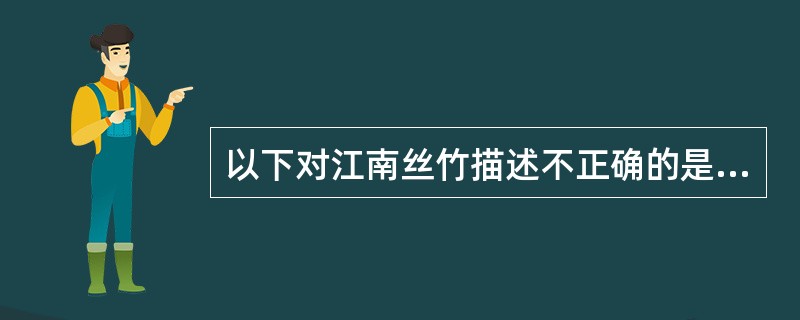 以下对江南丝竹描述不正确的是...